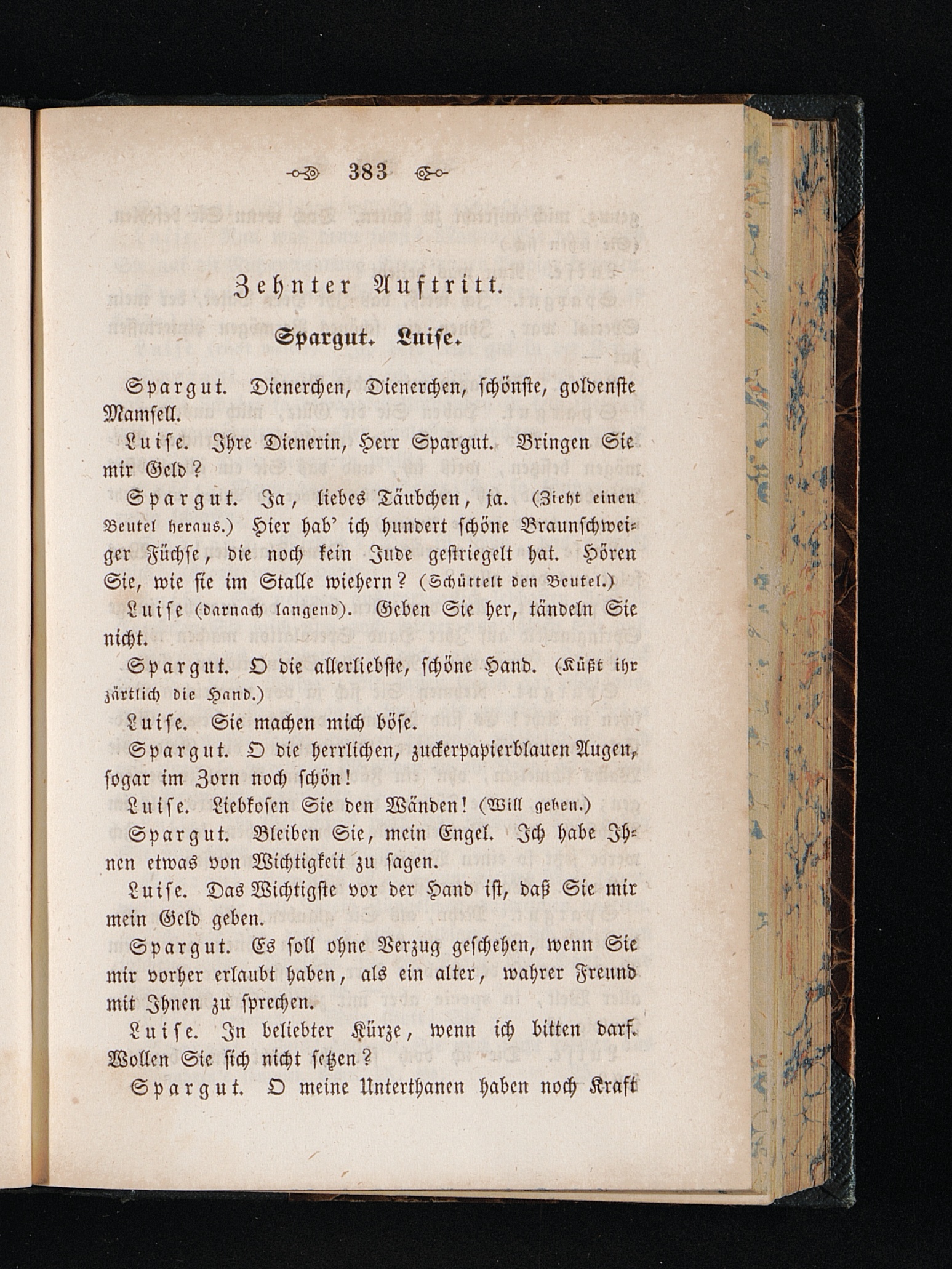 383

Zehnter Auftritt.

Spargut. Luise.

Spargut. Dienerchen, Dienerchen, schönste, goldenste Mamsell.

Luise. Ihre Dienerin, Herr Spargut. Bringen Sie mir Geld?

Spargut. Ja, liebes Täubchen, ja. (Zieht einen Beutel heraus.) Hier hab' ich hundert schöne Braunschweiger Füchse, die noch kein Jude gestriegelt hat. Hören Sie, wie sie im Stalle wiehern? (Schüttelt den Beutel.)

Luise (darnach langend). Geben Sie her, tändeln Sie nicht.

Spargut. O die allerliebste, schöne Hand. (Küßt ihr zärtlich die Hand.)

Luise. Sie machen mich böse.

Spargut. O die herrlichen, zuckerpapierblauen Augen, sogar im Zorn noch schön!

Luise. Liebkosen Sie den Wänden! (Will gehen.)

Spargut. Bleiben Sie, mein Engel. Ich habe Ihnen etwas von Wichtigkeit zu sagen.

Luise. Das Wichtigste vor der Hand ist, daß Sie mir mein Geld geben.

Spargut. Es soll ohne Verzug geschehen, wenn Sie mir vorher erlaubt haben, als ein alter, wahrer Freund mit Ihnen zu sprechen.

Luise. In beliebter Kürze, wenn ich bitten darf. Wollen Sie sich nicht setzen?

Spargut. O meine Unterthanen haben noch Kraft